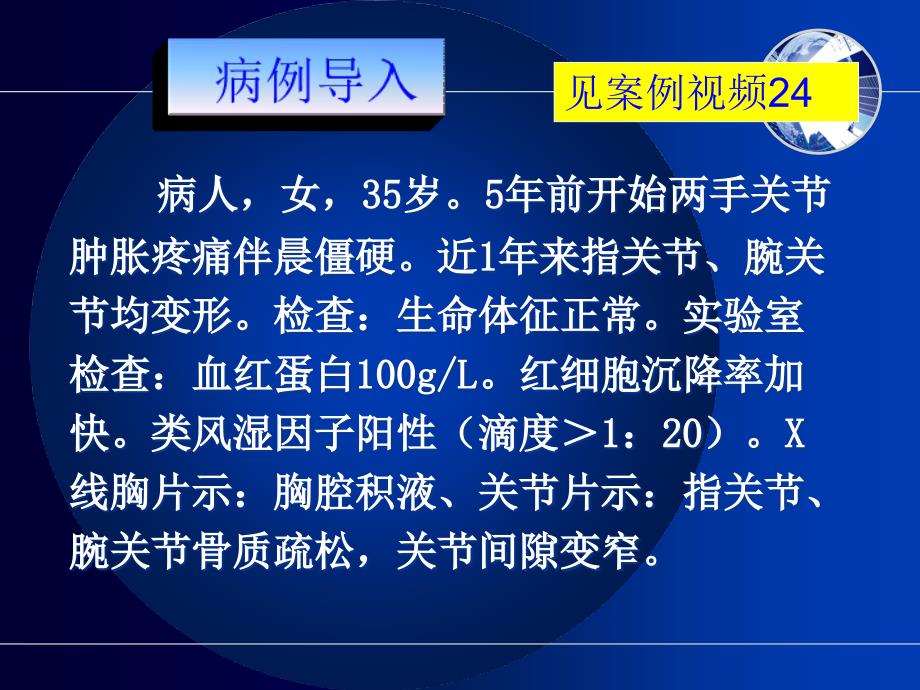 病例导入

见案例视频24

病人，女，35岁。5年前开始两手关节肿胀疼痛伴晨僵硬。近1年来指关节、腕关节均变形。检查：生命体征正常。实验室检查：血红蛋白100g/L。红细胞沉降率加快。类风湿因子阳性（滴度＞1：20）。X线胸片示：胸腔积液、关节片示：指关节、腕关节骨质疏松，关节间隙变窄。